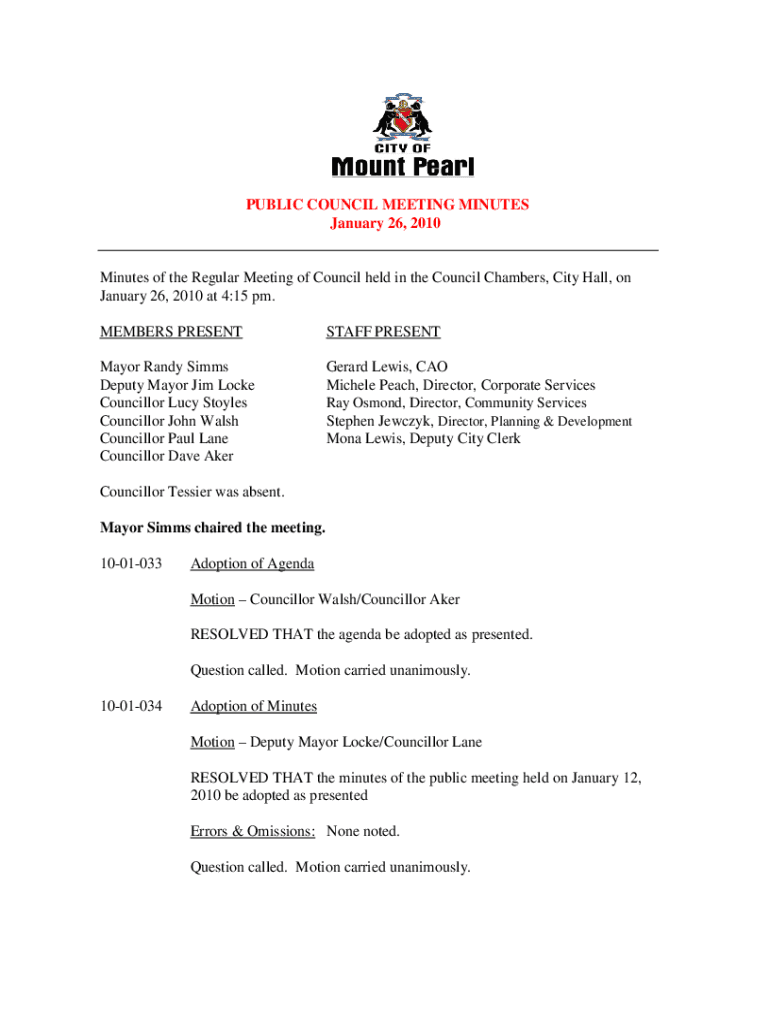 CITY OF
Mount Pearl

PUBLIC COUNCIL MEETING MINUTES
January 26, 2010

Minutes of the Regular Meeting of Council held in the Council Chambers, City Hall, on January 26, 2010 at 4:15 pm.

MEMBERS PRESENT

Mayor Randy Simms
Deputy Mayor Jim Locke
Councillor Lucy Stoyles
Councillor John Walsh
Councillor Paul Lane
Councillor Dave Aker

STAFF PRESENT

Gerard Lewis, CAO
Michele Peach, Director, Corporate Services
Ray Osmond, Director, Community Services
Stephen Jewczyk, Director, Planning & Development
Mona Lewis, Deputy City Clerk

Councillor Tessier was absent.

Mayor Simms chaired the meeting.

10-01-033 Adoption of Agenda

Motion – Councillor Walsh/Councillor Aker

RESOLVED THAT the agenda be adopted as presented.

Question called. Motion carried unanimously.

10-01-034 Adoption of Minutes

Motion – Deputy Mayor Locke/Councillor Lane

RESOLVED THAT the minutes of the public meeting held on January 12, 2010 be adopted as presented

Errors & Omissions: None noted.

Question called. Motion carried unanimously.